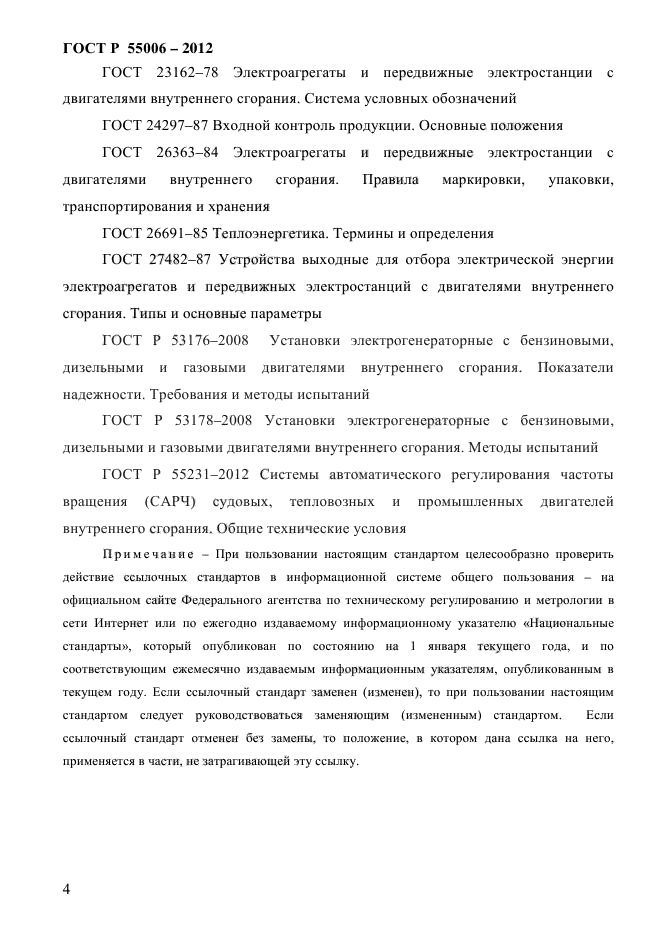 ГОСТ Р 55006 – 2012

ГОСТ 23162–78 Электроагрегаты и передвижные электростанции с двигателями внутреннего сгорания. Система условных обозначений

ГОСТ 24297–87 Входной контроль продукции. Основные положения

ГОСТ 26363–84 Электроагрегаты и передвижные электростанции с двигателями внутреннего сгорания. Правила маркировки, упаковки, транспортирования и хранения

ГОСТ 26691–85 Теплоэнергетика. Термины и определения

ГОСТ 27482–87 Устройства выходные для отбора электрической энергии электроагрегатов и передвижных электростанций с двигателями внутреннего сгорания. Типы и основные параметры

ГОСТ Р 53176–2008 Установки электрогенераторные с бензиновыми, дизельными и газовыми двигателями внутреннего сгорания. Показатели надежности. Требования и методы испытаний

ГОСТ Р 53178–2008 Установки электрогенераторные с бензиновыми, дизельными и газовыми двигателями внутреннего сгорания. Методы испытаний

ГОСТ Р 55231–2012 Системы автоматического регулирования частоты вращения (САРЧ) судовых, тепловозных и промышленных двигателей внутреннего сгорания. Общие технические условия

Примечание – При пользовании настоящим стандартом целесообразно проверить действие ссылочных стандартов в информационной системе общего пользования – на официальном сайте Федерального агентства по техническому регулированию и метрологии в сети Интернет или по ежегодно издаваемому информационному указателю «Национальные стандарты», который опубликован по состоянию на 1 января текущего года, и по соответствующим ежемесячно издаваемым информационным указателям, опубликованным в текущем году. Если ссылочный стандарт заменен (изменен), то при пользовании настоящим стандартом следует руководствоваться заменяющим (измененным) стандартом. Если ссылочный стандарт отменен без замены, то положение, в котором дана ссылка на него, применяется в части, не затрагивающей эту ссылку.

4